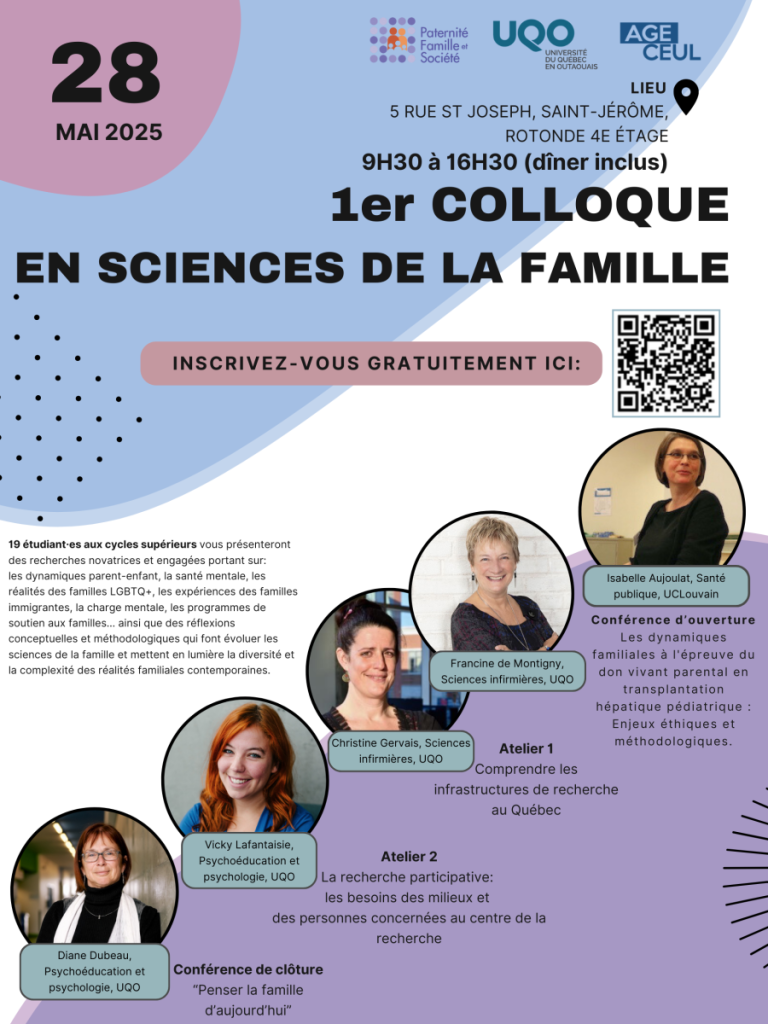 28
MAI 2025

Paternité Famille et Société

UQO UNIVERSITÉ DU QUÉBEC EN OUTAOUAIS

AGE CEUL

LIEU
5 RUE ST JOSEPH, SAINT-JÉRÔME, ROTONDE 4E ÉTAGE
9H30 à 16H30 (dîner inclus)

1er COLLOQUE
EN SCIENCES DE LA FAMILLE

INSCRIVEZ-VOUS GRATUITEMENT ICI:

19 étudiant·es aux cycles supérieurs vous présenteront des recherches novatrices et engagées portant sur: les dynamiques parent-enfant, la santé mentale, les réalités des familles LGBTQ+, les expériences des familles immigrantes, la charge mentale, les programmes de soutien aux familles... ainsi que des réflexions conceptuelles et méthodologiques qui font évoluer les sciences de la famille et mettent en lumière la diversité et la complexité des réalités familiales contemporaines.

Isabelle Aujoulat, Santé publique, UCLouvain

Conférence d'ouverture
Les dynamiques familiales à l'épreuve du don vivant parental en transplantation hépatique pédiatrique : Enjeux éthiques et méthodologiques.

Francine de Montigny, Sciences infirmières, UQO

Christine Gervais, Sciences infirmières, UQO

Atelier 1
Comprendre les infrastructures de recherche au Québec

Vicky Lafantaisie, Psychoéducation et psychologie, UQO

Atelier 2
La recherche participative: les besoins des milieux et des personnes concernées au centre de la recherche

Diane Dubeau, Psychoéducation et psychologie, UQO

Conférence de clôture
"Penser la famille d'aujourd'hui"